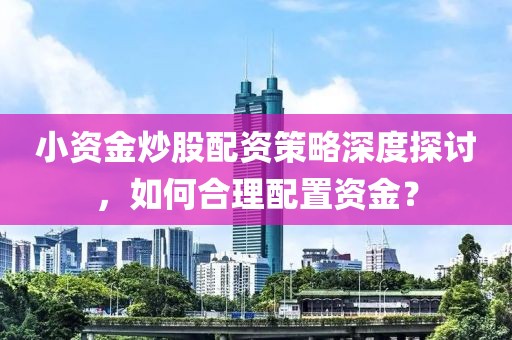 小资金炒股配资策略深度探讨，如何合理配置资金？